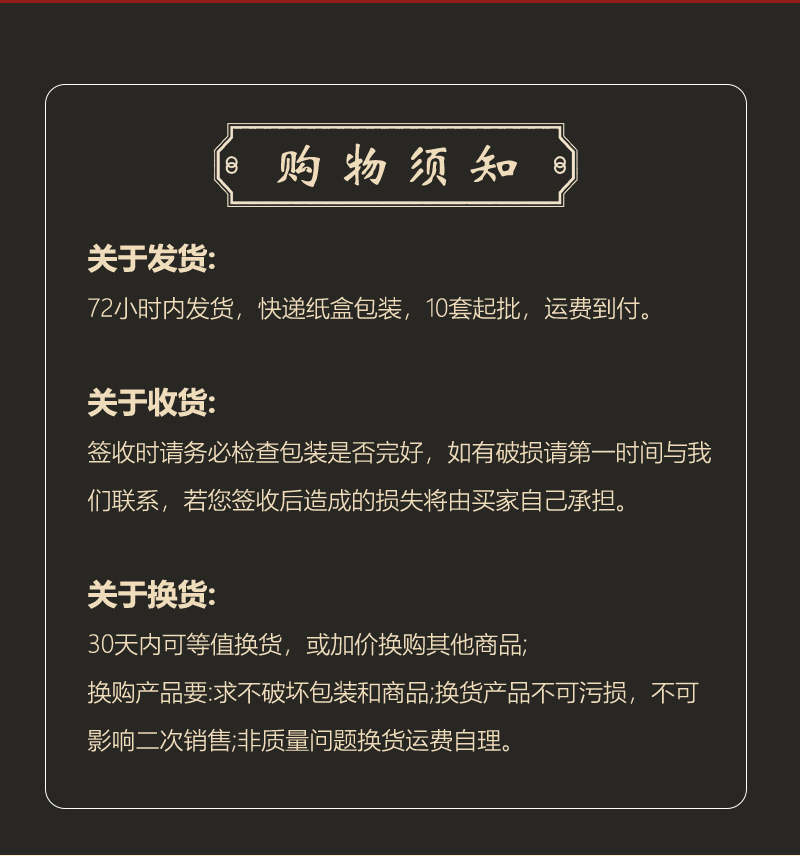 购物须知

关于发货:

72小时内发货，快递纸盒包装，10套起批，运费到付。

关于收货:

签收时请务必检查包装是否完好，如有破损请第一时间与我们联系，若您签收后造成的损失将由买家自己承担。

关于换货:

30天内可等值换货，或加价换购其他商品;

换购产品要:求不破坏包装和商品;换货产品不可污损，不可影响二次销售;非质量问题换货运费自理。